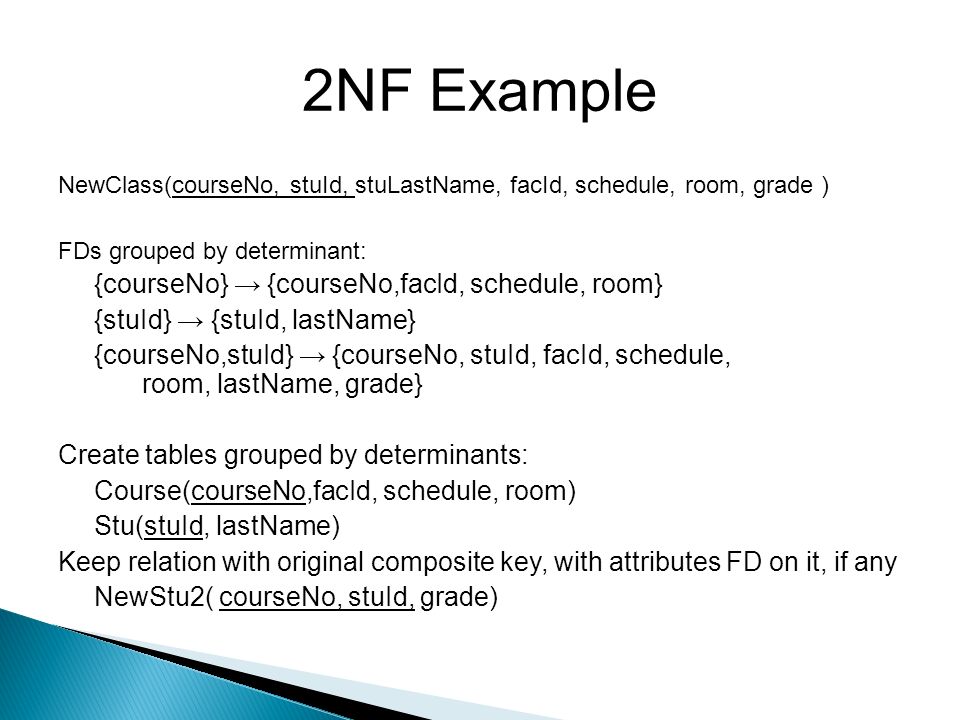 2NF Example

NewClass(courseNo, stuId, stuLastName, facId, schedule, room, grade )

FDs grouped by determinant:
{courseNo} → {courseNo,facId, schedule, room}
{stuId} → {stuId, lastName}
{courseNo,stuId} → {courseNo, stuId, facId, schedule, room, lastName, grade}

Create tables grouped by determinants:
Course(courseNo,facId, schedule, room)
Stu(stuId, lastName)
Keep relation with original composite key, with attributes FD on it, if any
NewStu2( courseNo, stuId, grade)